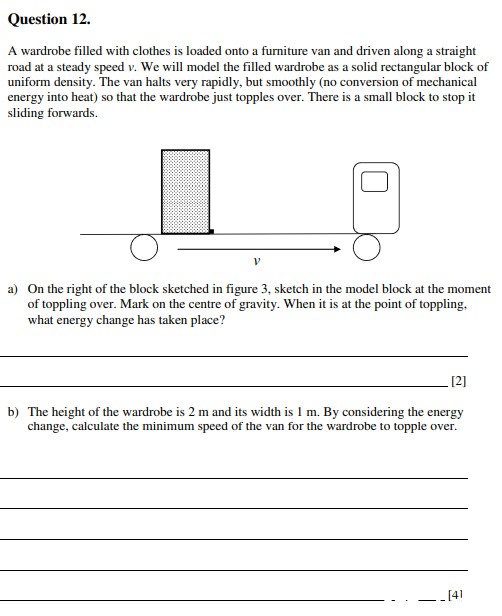 **Question 12.**

A wardrobe filled with clothes is loaded onto a furniture van and driven along a straight road at a steady speed $v$. We will model the filled wardrobe as a solid rectangular block of uniform density. The van halts very rapidly, but smoothly (no conversion of mechanical energy into heat) so that the wardrobe just topples over. There is a small block to stop it sliding forwards.

$v$

a) On the right of the block sketched in figure 3, sketch in the model block at the moment of toppling over. Mark on the centre of gravity. When it is at the point of toppling, what energy change has taken place?

[2]

b) The height of the wardrobe is 2 m and its width is 1 m. By considering the energy change, calculate the minimum speed of the van for the wardrobe to topple over.

[4]